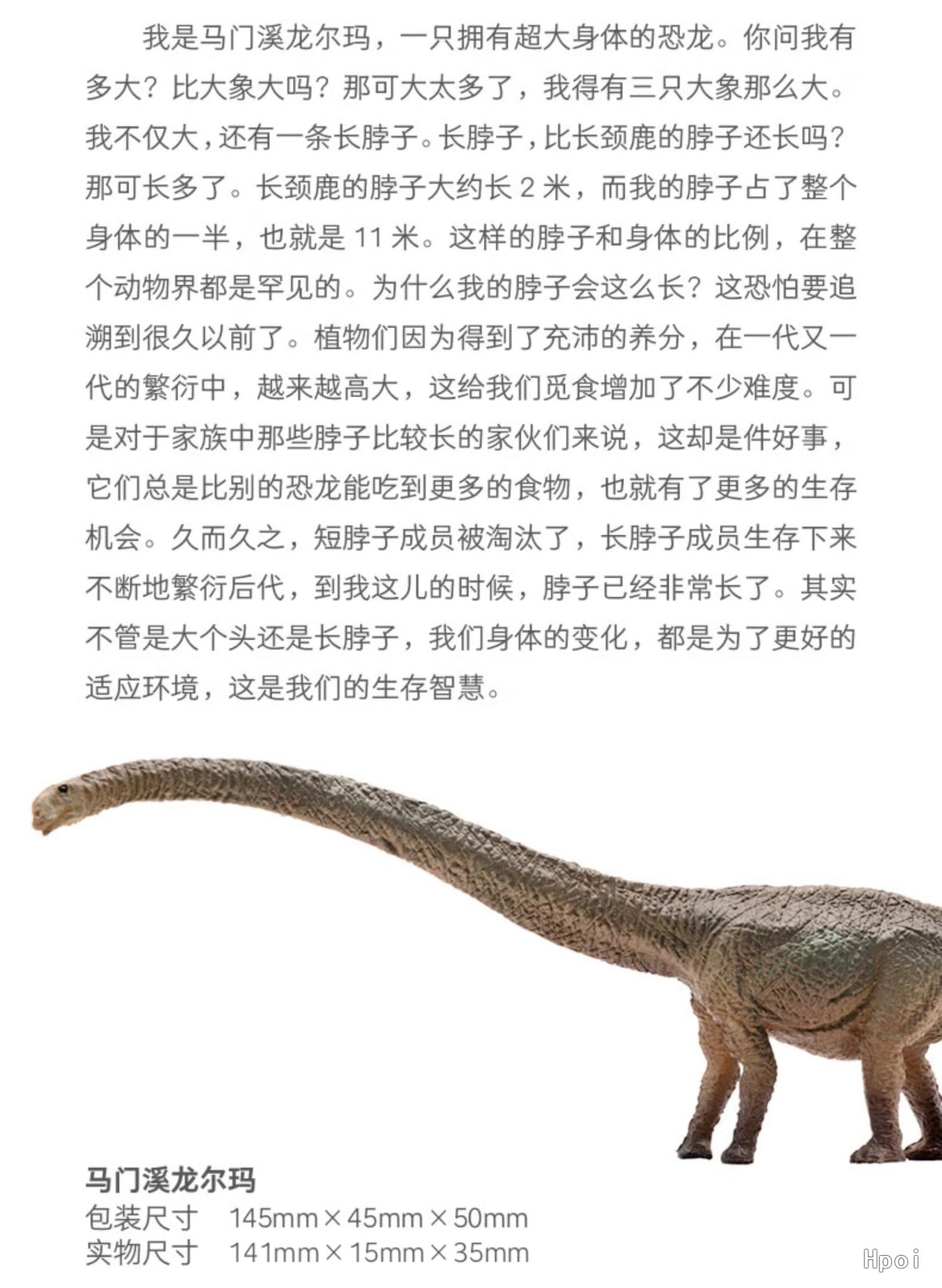 我是马门溪龙尔玛，一只拥有超大身体的恐龙。你问我有多大？比大象大吗？那可大太多了，我得有三只大象那么大。我不仅大，还有一条长脖子。长脖子，比长颈鹿的脖子还长吗？那可长多了。长颈鹿的脖子大约长2米，而我的脖子占了整个身体的一半，也就是11米。这样的脖子和身体的比例，在整个动物界都是罕见的。为什么我的脖子会这么长？这恐怕要追溯到很久以前了。植物们因为得到了充沛的养分，在一代又一代的繁衍中，越来越高大，这给我们觅食增加了不少难度。可是对于家族中那些脖子比较长的家伙们来说，这却是件好事，它们总是比别的恐龙能吃到更多的食物，也就有了更多的生存机会。久而久之，短脖子成员被淘汰了，长脖子成员生存下来不断地繁衍后代，到我这儿的时候，脖子已经非常长了。其实不管是大个头还是长脖子，我们身体的变化，都是为了更好的适应环境，这是我们的生存智慧。

马门溪龙尔玛
包装尺寸 145mm×45mm×50mm
实物尺寸 141mm×15mm×35mm

Hpoi